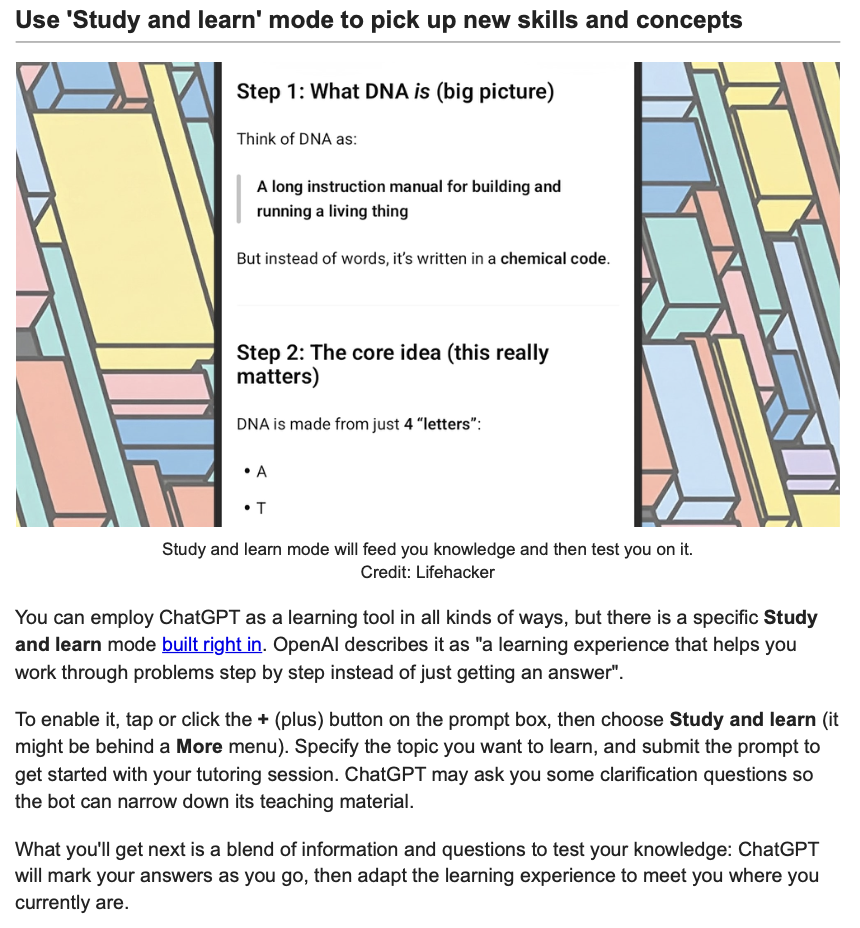 Use 'Study and learn' mode to pick up new skills and concepts

Step 1: What DNA is (big picture)

Think of DNA as:

A long instruction manual for building and running a living thing

But instead of words, it's written in a chemical code.

Step 2: The core idea (this really matters)

DNA is made from just 4 "letters":

• A
• T

Study and learn mode will feed you knowledge and then test you on it.
Credit: Lifehacker

You can employ ChatGPT as a learning tool in all kinds of ways, but there is a specific Study and learn mode built right in. OpenAI describes it as "a learning experience that helps you work through problems step by step instead of just getting an answer".

To enable it, tap or click the + (plus) button on the prompt box, then choose Study and learn (it might be behind a More menu). Specify the topic you want to learn, and submit the prompt to get started with your tutoring session. ChatGPT may ask you some clarification questions so the bot can narrow down its teaching material.

What you'll get next is a blend of information and questions to test your knowledge: ChatGPT will mark your answers as you go, then adapt the learning experience to meet you where you currently are.